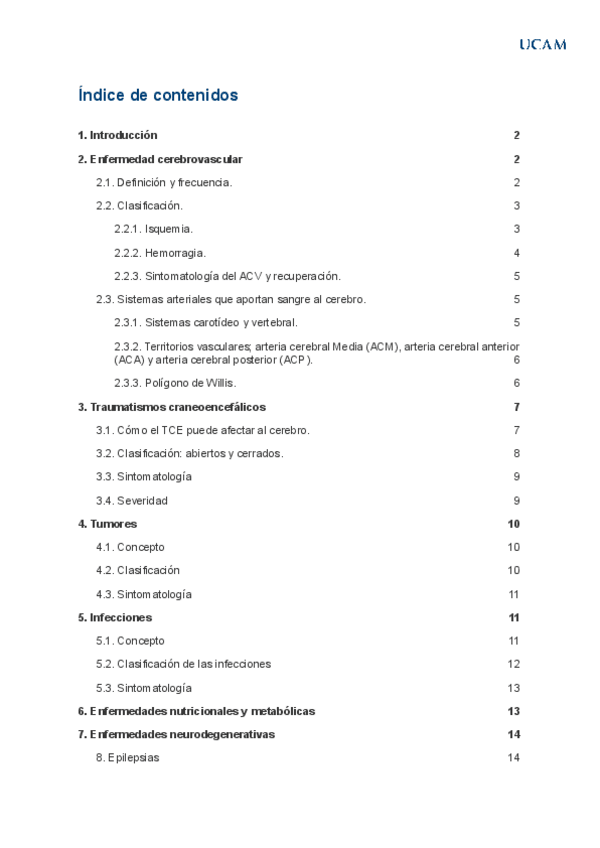 UCAM

Índice de contenidos

1. Introducción 2

2. Enfermedad cerebrovascular 2

2.1. Definición y frecuencia. 2

2.2. Clasificación. 3

2.2.1. Isquemia. 3

2.2.2. Hemorragia. 4

2.2.3. Sintomatología del ACV y recuperación. 5

2.3. Sistemas arteriales que aportan sangre al cerebro. 5

2.3.1. Sistemas carotídeo y vertebral. 5

2.3.2. Territorios vasculares; arteria cerebral Media (ACM), arteria cerebral anterior (ACA) y arteria cerebral posterior (ACP). 6

2.3.3. Polígono de Willis. 6

3. Traumatismos craneoencefálicos 7

3.1. Cómo el TCE puede afectar al cerebro. 7

3.2. Clasificación: abiertos y cerrados. 8

3.3. Sintomatología 9

3.4. Severidad 9

4. Tumores 10

4.1. Concepto 10

4.2. Clasificación 10

4.3. Sintomatología 11

5. Infecciones 11

5.1. Concepto 11

5.2. Clasificación de las infecciones 12

5.3. Sintomatología 13

6. Enfermedades nutricionales y metabólicas 13

7. Enfermedades neurodegenerativas 14

8. Epilepsias 14